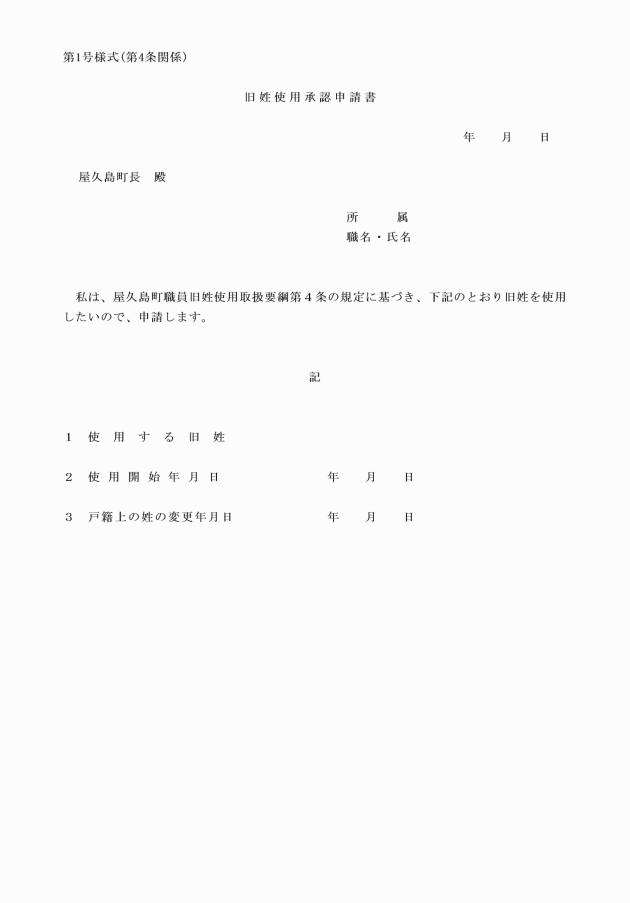 第1号様式(第4条関係)

旧姓使用承認申請書

年　月　日

屋久島町長　殿

所　属
職名・氏名

私は、屋久島町職員旧姓使用取扱要綱第4条の規定に基づき、下記のとおり旧姓を使用したいので、申請します。

記

1　使用する旧姓

2　使用開始年月日　　年　月　日

3　戸籍上の姓の変更年月日　　年　月　日